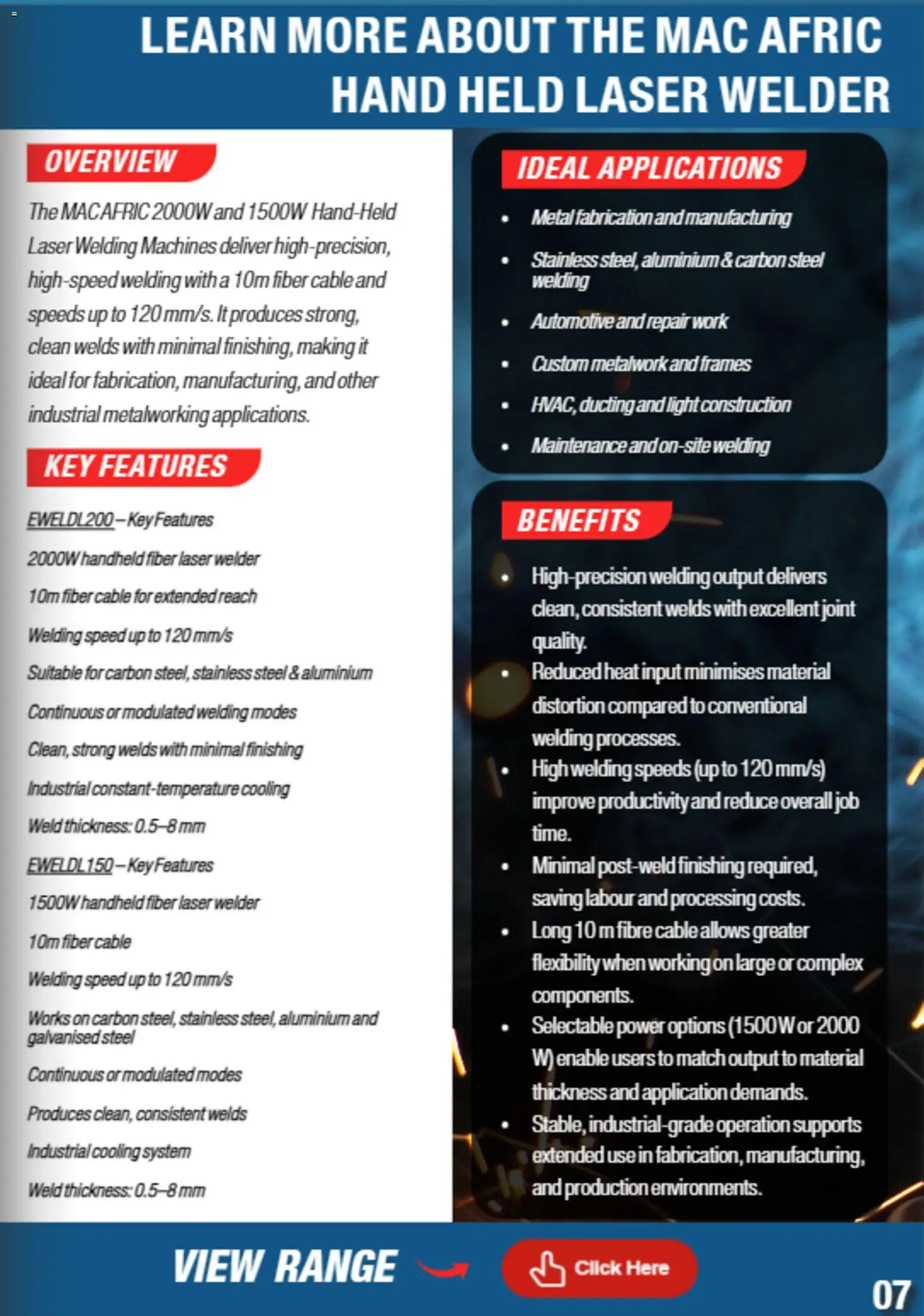 LEARN MORE ABOUT THE MAC AFRIC HAND HELD LASER WELDER

OVERVIEW

The MAC AFRIC 2000W and 1500W Hand-Held Laser Welding Machines deliver high-precision, high-speed welding with a 10m fiber cable and speeds up to 120 mm/s. It produces strong, clean welds with minimal finishing, making it ideal for fabrication, manufacturing, and other industrial metalworking applications.

KEY FEATURES

EWELDL200 – Key Features

2000W handheld fiber laser welder

10m fiber cable for extended reach

Welding speed up to 120 mm/s

Suitable for carbon steel, stainless steel & aluminium

Continuous or modulated welding modes

Clean, strong welds with minimal finishing

Industrial constant-temperature cooling

Weld thickness: 0.5–8 mm

EWELDL150 – Key Features

1500W handheld fiber laser welder

10m fiber cable

Welding speed up to 120 mm/s

Works on carbon steel, stainless steel, aluminium and galvanised steel

Continuous or modulated modes

Produces clean, consistent welds

Industrial cooling system

Weld thickness: 0.5–8 mm

IDEAL APPLICATIONS

• Metal fabrication and manufacturing
• Stainless steel, aluminium & carbon steel welding
• Automotive and repair work
• Custom metalwork and frames
• HVAC, ducting and light construction
• Maintenance and on-site welding

BENEFITS

• High-precision welding output delivers clean, consistent welds with excellent joint quality.
• Reduced heat input minimises material distortion compared to conventional welding processes.
• High welding speeds (up to 120 mm/s) improve productivity and reduce overall job time.
• Minimal post-weld finishing required, saving labour and processing costs.
• Long 10 m fibre cable allows greater flexibility when working on large or complex components.
• Selectable power options (1500 W or 2000 W) enable users to match output to material thickness and application demands.
• Stable, industrial-grade operation supports extended use in fabrication, manufacturing, and production environments.

VIEW RANGE

Click Here

07